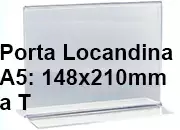 Porta Locandina
A5: 148x210mm
a T